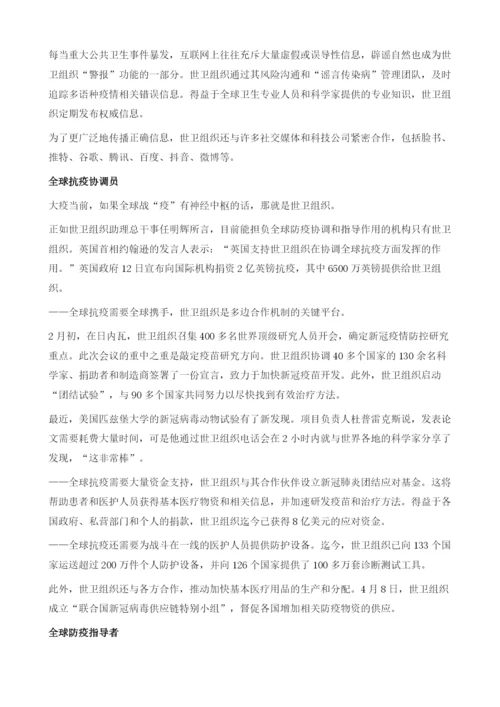 每当重大公共卫生事件暴发，互联网上往往充斥大量虚假或误导性信息，辟谣自然也成为世卫组织“警报”功能的一部分。世卫组织通过其风险沟通和“谣言传染病”管理团队，及时追踪多语种疫情相关错误信息。得益于全球卫生专业人员和科学家提供的专业知识，世卫组织定期发布权威信息。

为了更广泛地传播正确信息，世卫组织还与许多社交媒体和科技公司紧密合作，包括脸书、推特、谷歌、腾讯、百度、抖音、微博等。

全球抗疫协调员

大疫当前，如果全球战“疫”有神经中枢的话，那就是世卫组织。

正如世卫组织助理总干事任明辉所言，目前能担负全球防疫协调和指导作用的机构只有世卫组织。英国首相约翰逊的发言人表示：“英国支持世卫组织在协调全球抗疫方面发挥的作用。”英国政府12日宣布向国际机构捐资2亿英镑抗疫，其中6500万英镑提供给世卫组织。

——全球抗疫需要全球携手，世卫组织是多边合作机制的关键平台。

2月初，在日内瓦，世卫组织召集400多名世界顶级研究人员开会，确定新冠疫情防控研究重点。此次会议的重中之重是敲定疫苗研究方向。世卫组织协调40多个国家的130余名科学家、捐助者和制造商签署了一份宣言，致力于加快新冠疫苗开发。此外，世卫组织启动“团结试验”，与90多个国家共同努力以尽快找到有效治疗方法。

最近，美国匹兹堡大学的新冠病毒动物试验有了新发现。项目负责人杜普雷克斯说，发表论文需要耗费大量时间，可是他通过世卫组织电话会在2小时内就与世界各地的科学家分享了发现，“这非常棒”。

——全球抗疫需要大量资金支持，世卫组织与其合作伙伴设立新冠肺炎团结应对基金。这将帮助患者和医护人员获得基本医疗物资和相关信息，并加速研发疫苗和治疗方法。得益于各国政府、私营部门和个人的捐款，世卫组织迄今已获得8亿美元的应对资金。

——全球抗疫还需要为战斗在一线的医护人员提供防护设备。迄今，世卫组织已向133个国家运送超过200万件个人防护设备，并向126个国家提供了100多万套诊断测试工具。

此外，世卫组织还与各方合作，推动加快基本医疗用品的生产和分配。4月8日，世卫组织成立“联合国新冠病毒供应链特别小组”，督促各国增加相关防疫物资的供应。

全球防疫指导者